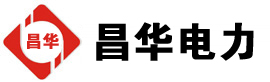 昌华

昌华电力